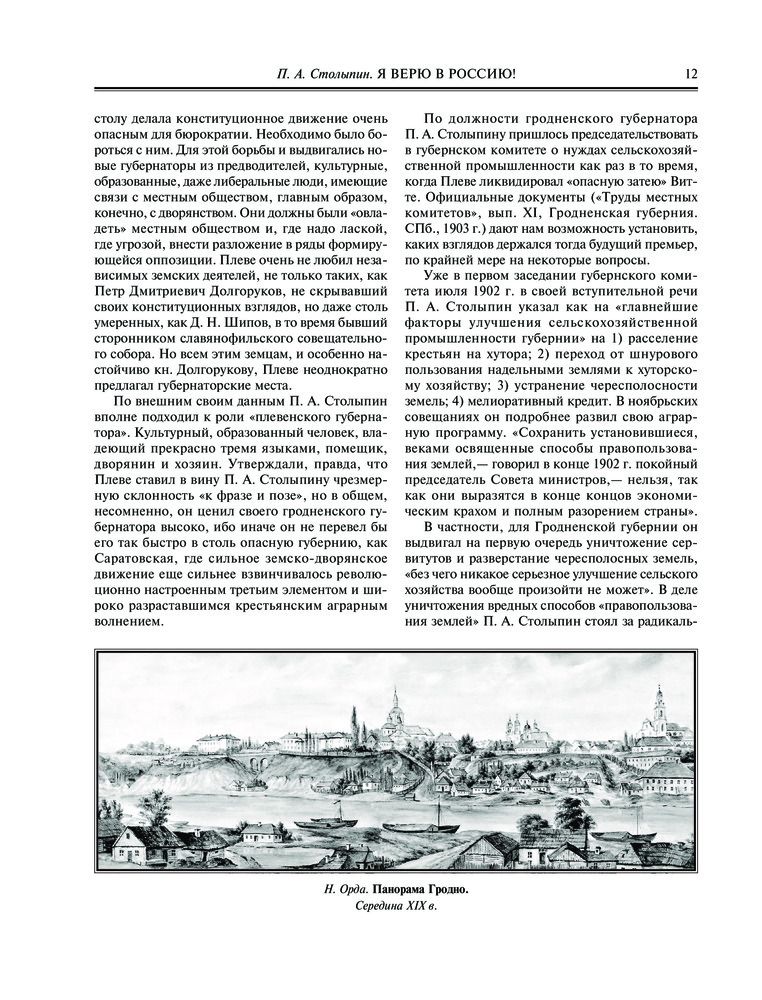 П. А. Столыпин. Я ВЕРЮ В РОССИЮ! 12

столу делала конституционное движение очень опасным для бюрократии. Необходимо было бороться с ним. Для этой борьбы и выдвигались новые губернаторы из предводителей, культурные, образованные, даже либеральные люди, имеющие связи с местным обществом, главным образом, конечно, с дворянством. Они должны были «овладеть» местным обществом и, где надо лаской, где угрозой, внести разложение в ряды формирующейся оппозиции. Плеве очень не любил независимых земских деятелей, не только таких, как Петр Дмитриевич Долгоруков, не скрывавший своих конституционных взглядов, но даже столь умеренных, как Д. Н. Шипов, в то время бывший сторонником славянофильского совещательного собора. Но всем этим земцам, и особенно настойчиво кн. Долгорукову, Плеве неоднократно предлагал губернаторские места.

По внешним своим данным П. А. Столыпин вполне подходил к роли «плевенского губернатора». Культурный, образованный человек, владеющий прекрасно тремя языками, помещик, дворянин и хозяин. Утверждали, правда, что Плеве ставил в вину П. А. Столыпину чрезмерную склонность «к фразе и позе», но в общем, несомненно, он ценил своего гродненского губернатора высоко, ибо иначе он не перевел бы его так быстро в столь опасную губернию, как Саратовская, где сильное земско-дворянское движение еще сильнее взвинчивалось революционно настроенным третьим элементом и широко разраставшимся крестьянским аграрным волнением.

По должности гродненского губернатора П. А. Столыпину пришлось председательствовать в губернском комитете о нуждах сельскохозяйственной промышленности как раз в то время, когда Плеве ликвидировал «опасную затею» Витте. Официальные документы («Труды местных комитетов», вып. XI, Гродненская губерния. СПб., 1903 г.) дают нам возможность установить, каких взглядов держался тогда будущий премьер, по крайней мере на некоторые вопросы.

Уже в первом заседании губернского комитета июля 1902 г. в своей вступительной речи П. А. Столыпин указал как на «главнейшие факторы улучшения сельскохозяйственной промышленности губернии» на 1) расселение крестьян на хутора; 2) переход от шнурового пользования надельными землями к хуторскому хозяйству; 3) устранение чересполосности земель; 4) мелиоративный кредит. В ноябрьских совещаниях он подробнее развил свою аграрную программу. «Сохранить установившиеся, веками освященные способы правопользования землей,— говорил в конце 1902 г. покойный председатель Совета министров,— нельзя, так как они выразятся в конце концов экономическим крахом и полным разорением страны».

В частности, для Гродненской губернии он выдвигал на первую очередь уничтожение сервитутов и разверстание чересполосных земель, «без чего никакое серьезное улучшение сельского хозяйства вообще произойти не может». В деле уничтожения вредных способов «правопользования землей» П. А. Столыпин стоял за радикаль-

Н. Орда. Панорама Гродно.
Середина XIX в.